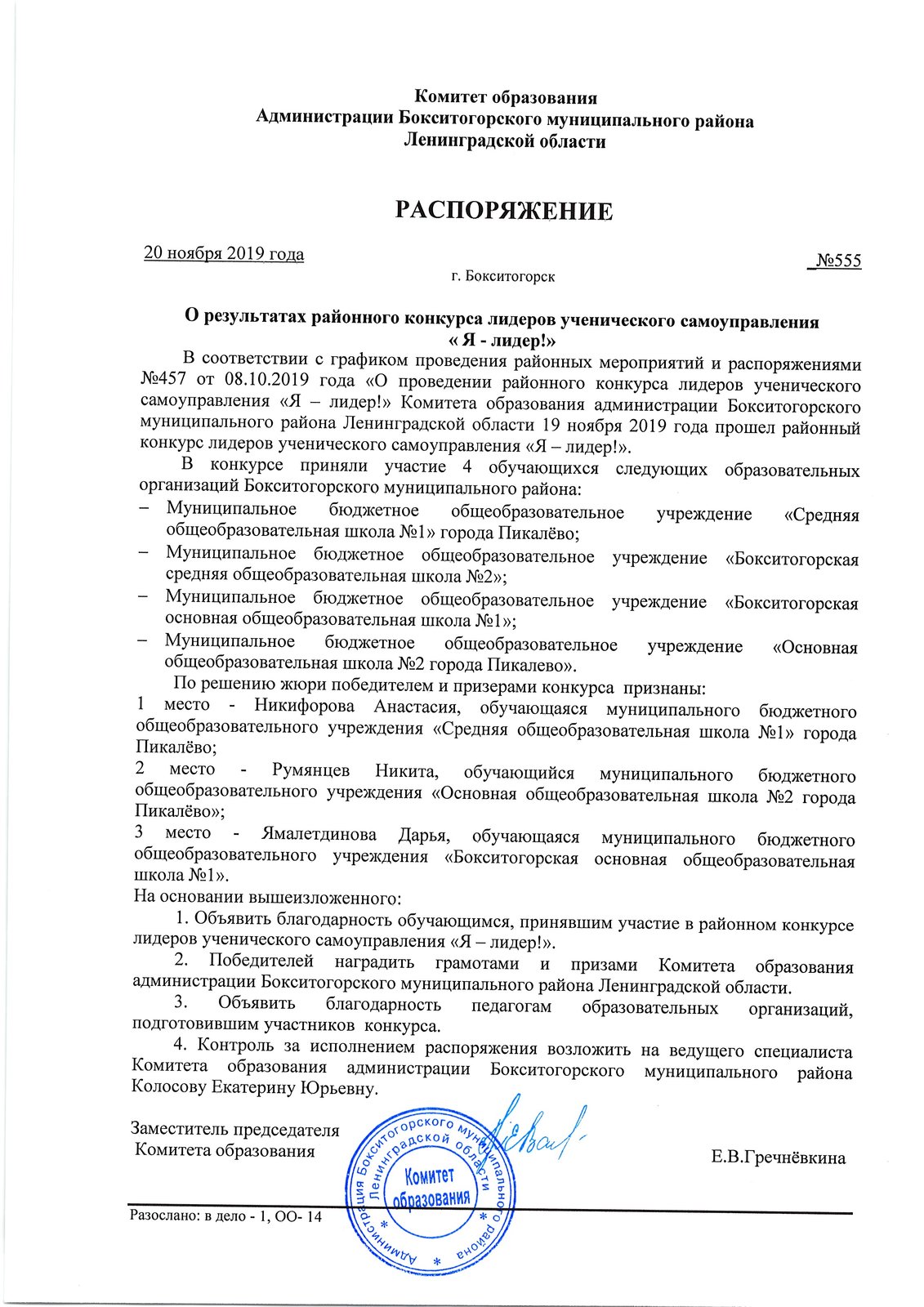 Комитет образования
Администрации Бокситогорского муниципального района
Ленинградской области

РАСПОРЯЖЕНИЕ

20 ноября 2019 года №555
г. Бокситогорск

О результатах районного конкурса лидеров ученического самоуправления
« Я - лидер!»

В соответствии с графиком проведения районных мероприятий и распоряжениями №457 от 08.10.2019 года «О проведении районного конкурса лидеров ученического самоуправления «Я – лидер!» Комитета образования администрации Бокситогорского муниципального района Ленинградской области 19 ноября 2019 года прошел районный конкурс лидеров ученического самоуправления «Я – лидер!».

В конкурсе приняли участие 4 обучающихся следующих образовательных организаций Бокситогорского муниципального района:
– Муниципальное бюджетное общеобразовательное учреждение «Средняя общеобразовательная школа №1» города Пикалёво;
– Муниципальное бюджетное общеобразовательное учреждение «Бокситогорская средняя общеобразовательная школа №2»;
– Муниципальное бюджетное общеобразовательное учреждение «Бокситогорская основная общеобразовательная школа №1»;
– Муниципальное бюджетное общеобразовательное учреждение «Основная общеобразовательная школа №2 города Пикалево».

По решению жюри победителем и призерами конкурса признаны:
1 место - Никифорова Анастасия, обучающаяся муниципального бюджетного общеобразовательного учреждения «Средняя общеобразовательная школа №1» города Пикалёво;
2 место - Румянцев Никита, обучающийся муниципального бюджетного общеобразовательного учреждения «Основная общеобразовательная школа №2 города Пикалёво»;
3 место - Ямалетдинова Дарья, обучающаяся муниципального бюджетного общеобразовательного учреждения «Бокситогорская основная общеобразовательная школа №1».
На основании вышеизложенного:
1. Объявить благодарность обучающимся, принявшим участие в районном конкурсе лидеров ученического самоуправления «Я – лидер!».
2. Победителей наградить грамотами и призами Комитета образования администрации Бокситогорского муниципального района Ленинградской области.
3. Объявить благодарность педагогам образовательных организаций, подготовившим участников конкурса.
4. Контроль за исполнением распоряжения возложить на ведущего специалиста Комитета образования администрации Бокситогорского муниципального района Колосову Екатерину Юрьевну.

Заместитель председателя
Комитета образования Е.В.Гречнёвкина

Администрация Бокситогорского муниципального района Ленинградской области
Комитет образования

Разослано: в дело - 1, ОО- 14